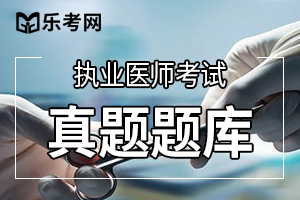 乐考网

执业医师考试

真题题库